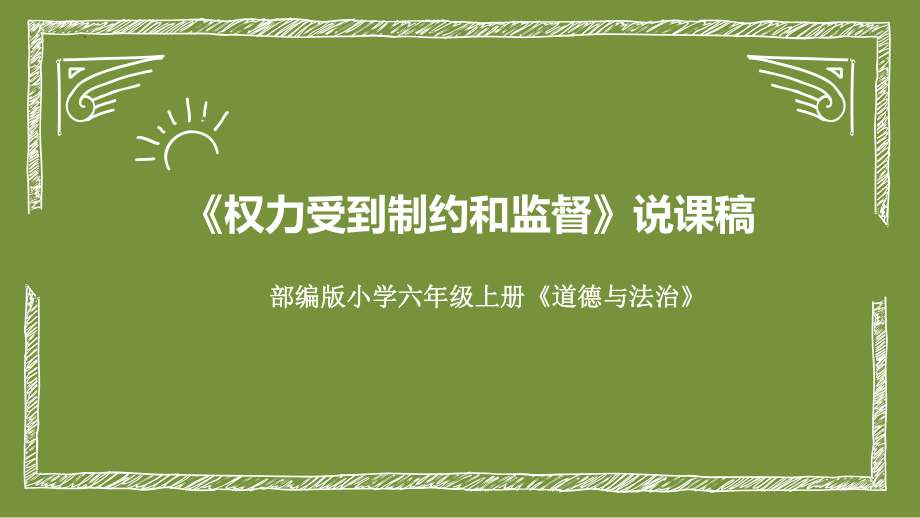 《权力受到制约和监督》说课稿

部编版小学六年级上册《道德与法治》